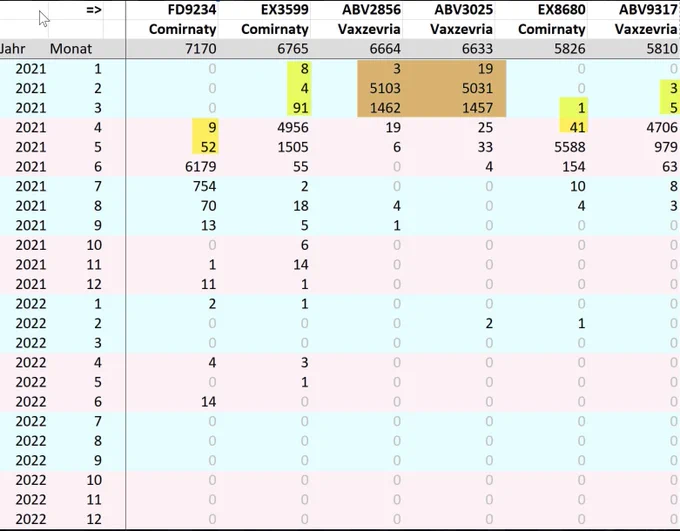 | | => | FD9234 | EX3599 | ABV2856 | ABV3025 | EX8680 | ABV9317 |
|---|---|---|---|---|---|---|---|
| | | Comirnaty | Comirnaty | Vaxzevria | Vaxzevria | Comirnaty | Vaxzevria |
| Jahr | Monat | 7170 | 6765 | 6664 | 6633 | 5826 | 5810 |
| 2021 | 1 | 0 | 8 | 3 | 19 | 0 | 0 |
| 2021 | 2 | 0 | 4 | 5103 | 5031 | 0 | 3 |
| 2021 | 3 | 0 | 91 | 1462 | 1457 | 1 | 5 |
| 2021 | 4 | 9 | 4956 | 19 | 25 | 41 | 4706 |
| 2021 | 5 | 52 | 1505 | 6 | 33 | 5588 | 979 |
| 2021 | 6 | 6179 | 55 | 0 | 4 | 154 | 63 |
| 2021 | 7 | 754 | 2 | 0 | 0 | 10 | 8 |
| 2021 | 8 | 70 | 18 | 4 | 0 | 4 | 3 |
| 2021 | 9 | 13 | 5 | 1 | 0 | 0 | 0 |
| 2021 | 10 | 0 | 6 | 0 | 0 | 0 | 0 |
| 2021 | 11 | 1 | 14 | 0 | 0 | 0 | 0 |
| 2021 | 12 | 11 | 1 | 0 | 0 | 0 | 0 |
| 2022 | 1 | 2 | 1 | 0 | 0 | 0 | 0 |
| 2022 | 2 | 0 | 0 | 0 | 2 | 1 | 0 |
| 2022 | 3 | 0 | 0 | 0 | 0 | 0 | 0 |
| 2022 | 4 | 4 | 3 | 0 | 0 | 0 | 0 |
| 2022 | 5 | 0 | 1 | 0 | 0 | 0 | 0 |
| 2022 | 6 | 14 | 0 | 0 | 0 | 0 | 0 |
| 2022 | 7 | 0 | 0 | 0 | 0 | 0 | 0 |
| 2022 | 8 | 0 | 0 | 0 | 0 | 0 | 0 |
| 2022 | 9 | 0 | 0 | 0 | 0 | 0 | 0 |
| 2022 | 10 | 0 | 0 | 0 | 0 | 0 | 0 |
| 2022 | 11 | 0 | 0 | 0 | 0 | 0 | 0 |
| 2022 | 12 | 0 | 0 | 0 | 0 | 0 | 0 |